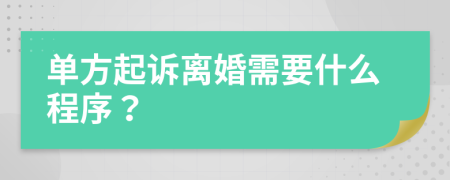 单方起诉离婚需要什么程序？